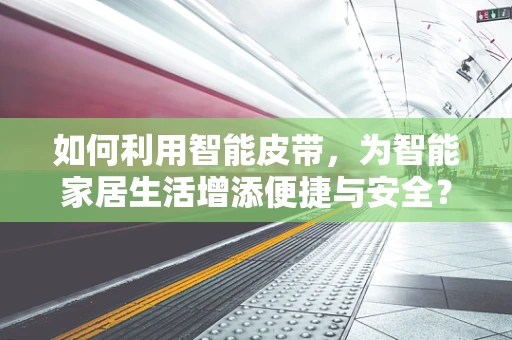 如何利用智能皮带，为智能家居生活增添便捷与安全？